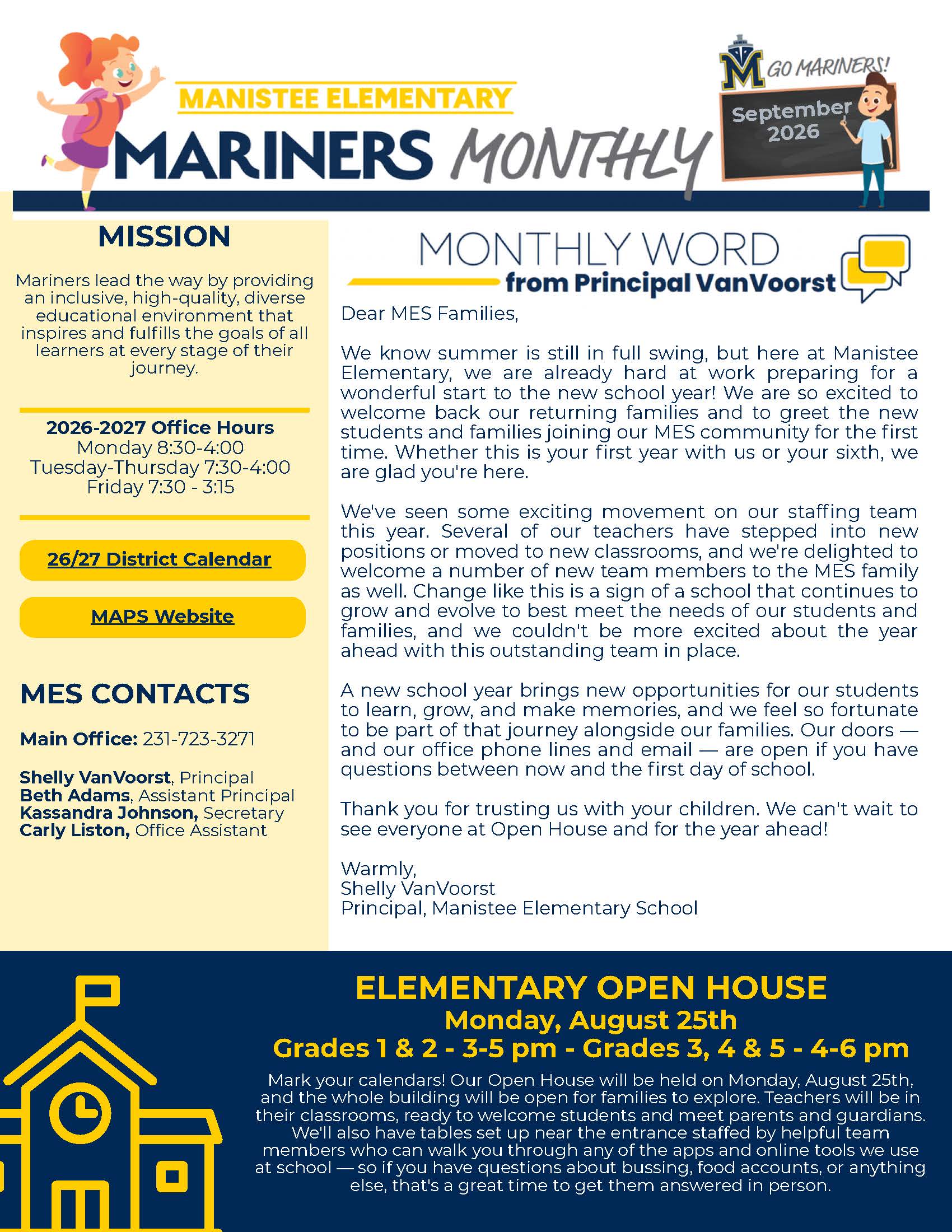 MANISTEE ELEMENTARY
MARINERS MONTHLY

M GO MARINERS!

September 2026

MISSION

Mariners lead the way by providing an inclusive, high-quality, diverse educational environment that inspires and fulfills the goals of all learners at every stage of their journey.

2026-2027 Office Hours
Monday 8:30-4:00
Tuesday-Thursday 7:30-4:00
Friday 7:30 - 3:15

26/27 District Calendar

MAPS Website

MES CONTACTS

Main Office: 231-723-3271

Shelly VanVoorst, Principal
Beth Adams, Assistant Principal
Kassandra Johnson, Secretary
Carly Liston, Office Assistant

MONTHLY WORD
from Principal VanVoorst

Dear MES Families,

We know summer is still in full swing, but here at Manistee Elementary, we are already hard at work preparing for a wonderful start to the new school year! We are so excited to welcome back our returning families and to greet the new students and families joining our MES community for the first time. Whether this is your first year with us or your sixth, we are glad you're here.

We've seen some exciting movement on our staffing team this year. Several of our teachers have stepped into new positions or moved to new classrooms, and we're delighted to welcome a number of new team members to the MES family as well. Change like this is a sign of a school that continues to grow and evolve to best meet the needs of our students and families, and we couldn't be more excited about the year ahead with this outstanding team in place.

A new school year brings new opportunities for our students to learn, grow, and make memories, and we feel so fortunate to be part of that journey alongside our families. Our doors — and our office phone lines and email — are open if you have questions between now and the first day of school.

Thank you for trusting us with your children. We can't wait to see everyone at Open House and for the year ahead!

Warmly,
Shelly VanVoorst
Principal, Manistee Elementary School

ELEMENTARY OPEN HOUSE
Monday, August 25th
Grades 1 & 2 - 3-5 pm - Grades 3, 4 & 5 - 4-6 pm

Mark your calendars! Our Open House will be held on Monday, August 25th, and the whole building will be open for families to explore. Teachers will be in their classrooms, ready to welcome students and meet parents and guardians. We'll also have tables set up near the entrance staffed by helpful team members who can walk you through any of the apps and online tools we use at school — so if you have questions about bussing, food accounts, or anything else, that's a great time to get them answered in person.